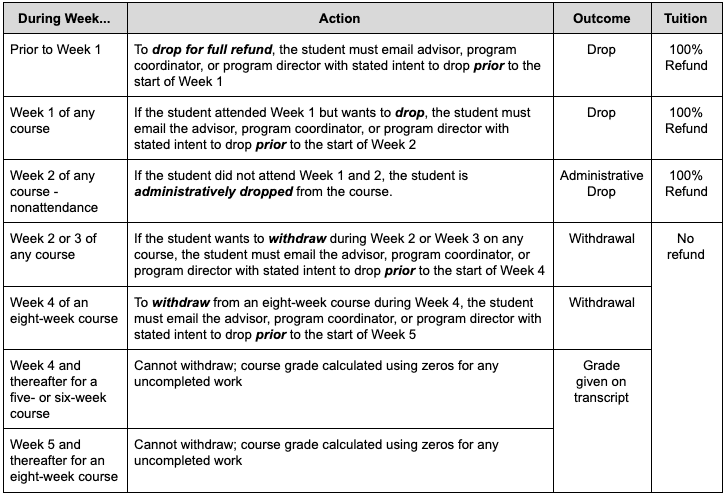 | During Week... | Action | Outcome | Tuition |
|---|---|---|---|
| Prior to Week 1 | To drop for full refund, the student must email advisor, program coordinator, or program director with stated intent to drop prior to the start of Week 1 | Drop | 100% Refund |
| Week 1 of any course | If the student attended Week 1 but wants to drop, the student must email the advisor, program coordinator, or program director with stated intent to drop prior to the start of Week 2 | Drop | 100% Refund |
| Week 2 of any course - nonattendance | If the student did not attend Week 1 and 2, the student is administratively dropped from the course. | Administrative Drop | 100% Refund |
| Week 2 or 3 of any course | If the student wants to withdraw during Week 2 or Week 3 on any course, the student must email the advisor, program coordinator, or program director with stated intent to drop prior to the start of Week 4 | Withdrawal | No refund |
| Week 4 of an eight-week course | To withdraw from an eight-week course during Week 4, the student must email the advisor, program coordinator, or program director with stated intent to drop prior to the start of Week 5 | Withdrawal | |
| Week 4 and thereafter for a five- or six-week course | Cannot withdraw; course grade calculated using zeros for any uncompleted work | Grade given on transcript | |
| Week 5 and thereafter for an eight-week course | Cannot withdraw; course grade calculated using zeros for any uncompleted work | | |